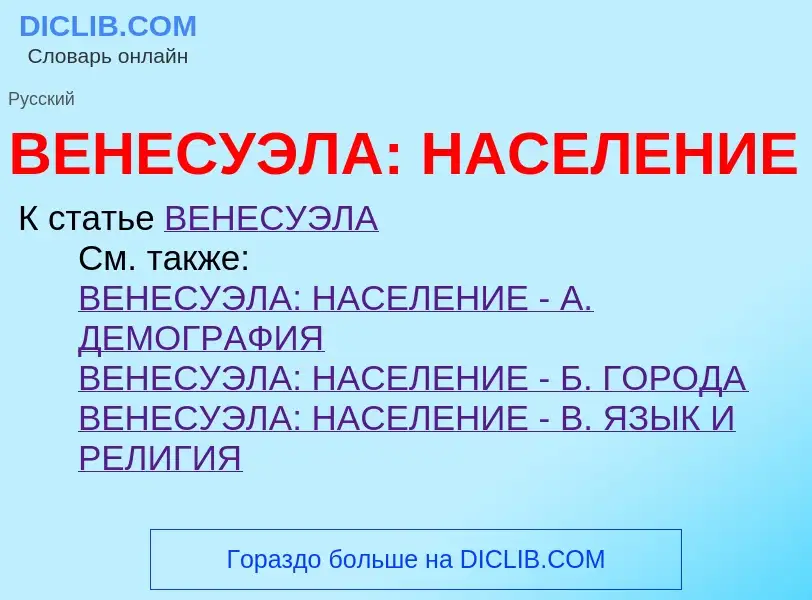 DICLIB.COM
Словарь онлайн

Русский

ВЕНЕСУЭЛА: НАСЕЛЕНИЕ

К статье ВЕНЕСУЭЛА

См. также:
ВЕНЕСУЭЛА: НАСЕЛЕНИЕ - А. ДЕМОГРАФИЯ
ВЕНЕСУЭЛА: НАСЕЛЕНИЕ - Б. ГОРОДА
ВЕНЕСУЭЛА: НАСЕЛЕНИЕ - В. ЯЗЫК И РЕЛИГИЯ

Гораздо больше на DICLIB.COM